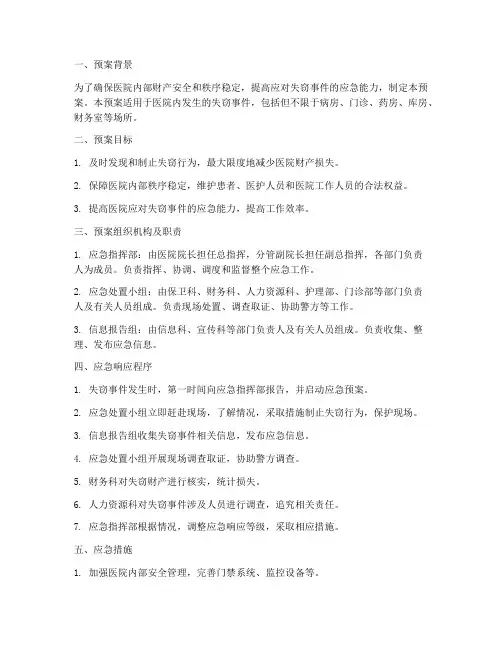 一、预案背景

为了确保医院内部财产安全和秩序稳定，提高应对失窃事件的应急能力，制定本预案。本预案适用于医院内发生的失窃事件，包括但不限于病房、门诊、药房、库房、财务室等场所。

二、预案目标

1. 及时发现和制止失窃行为，最大限度地减少医院财产损失。

2. 保障医院内部秩序稳定，维护患者、医护人员和医院工作人员的合法权益。

3. 提高医院应对失窃事件的应急能力，提高工作效率。

三、预案组织机构及职责

1. 应急指挥部：由医院院长担任总指挥，分管副院长担任副总指挥，各部门负责人为成员。负责指挥、协调、调度和监督整个应急工作。

2. 应急处置小组：由保卫科、财务科、人力资源科、护理部、门诊部等部门负责人及有关人员组成。负责现场处置、调查取证、协助警方等工作。

3. 信息报告组：由信息科、宣传科等部门负责人及有关人员组成。负责收集、整理、发布应急信息。

四、应急响应程序

1. 失窃事件发生时，第一时间向应急指挥部报告，并启动应急预案。

2. 应急处置小组立即赶赴现场，了解情况，采取措施制止失窃行为，保护现场。

3. 信息报告组收集失窃事件相关信息，发布应急信息。

4. 应急处置小组开展现场调查取证，协助警方调查。

5. 财务科对失窃财产进行核实，统计损失。

6. 人力资源科对失窃事件涉及人员进行调查，追究相关责任。

7. 应急指挥部根据情况，调整应急响应等级，采取相应措施。

五、应急措施

1. 加强医院内部安全管理，完善门禁系统、监控设备等。